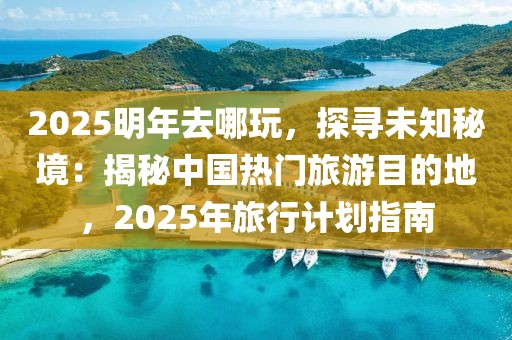 2025明年去哪玩，探寻未知秘境：揭秘中国热门旅游目的地，2025年旅行计划指南